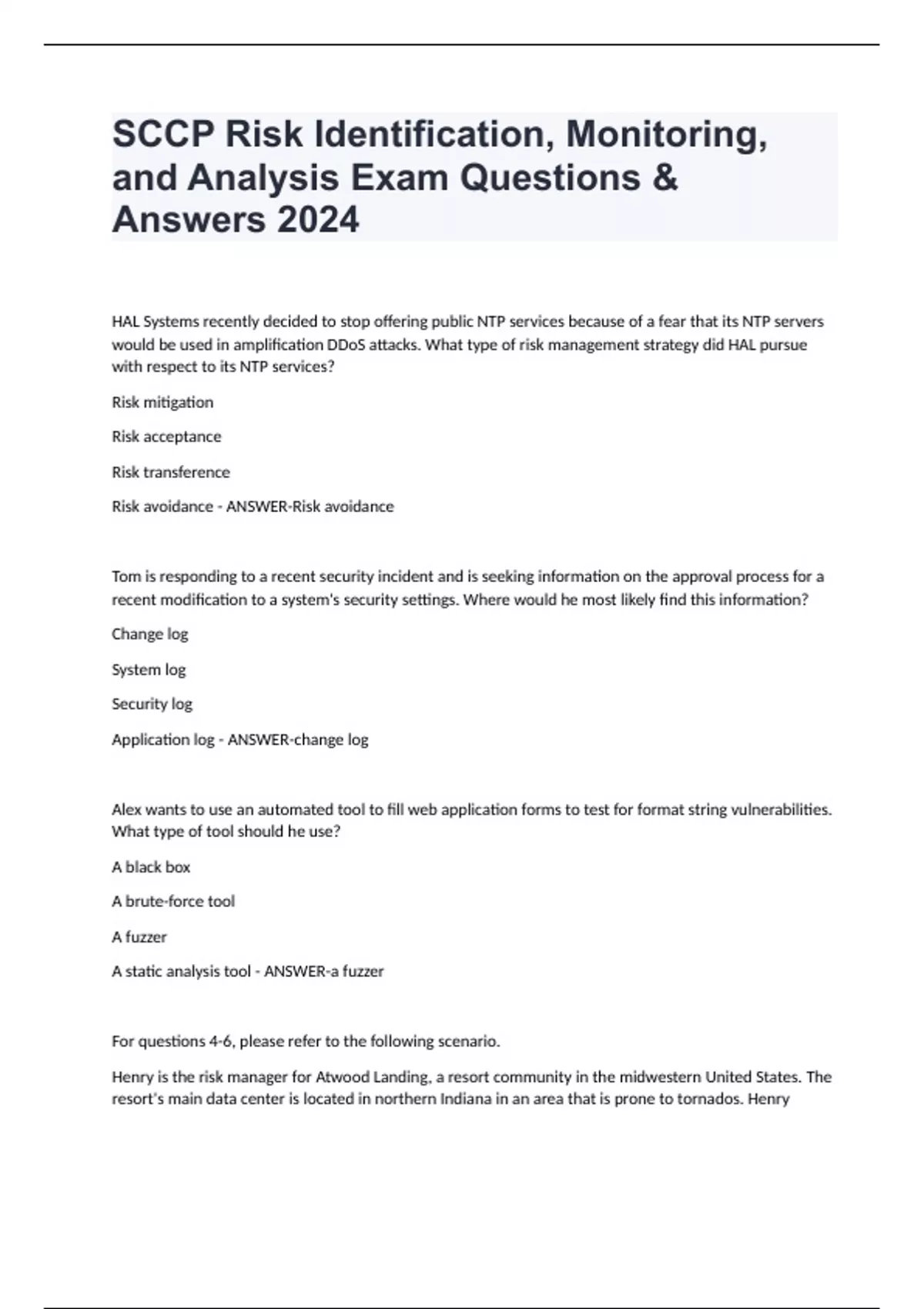 SCCP Risk Identification, Monitoring, and Analysis Exam Questions & Answers 2024

HAL Systems recently decided to stop offering public NTP services because of a fear that its NTP servers would be used in amplification DDoS attacks. What type of risk management strategy did HAL pursue with respect to its NTP services?

Risk mitigation

Risk acceptance

Risk transference

Risk avoidance - ANSWER-Risk avoidance

Tom is responding to a recent security incident and is seeking information on the approval process for a recent modification to a system's security settings. Where would he most likely find this information?

Change log

System log

Security log

Application log - ANSWER-change log

Alex wants to use an automated tool to fill web application forms to test for format string vulnerabilities. What type of tool should he use?

A black box

A brute-force tool

A fuzzer

A static analysis tool - ANSWER-a fuzzer

For questions 4-6, please refer to the following scenario.

Henry is the risk manager for Atwood Landing, a resort community in the midwestern United States. The resort's main data center is located in northern Indiana in an area that is prone to tornados. Henry